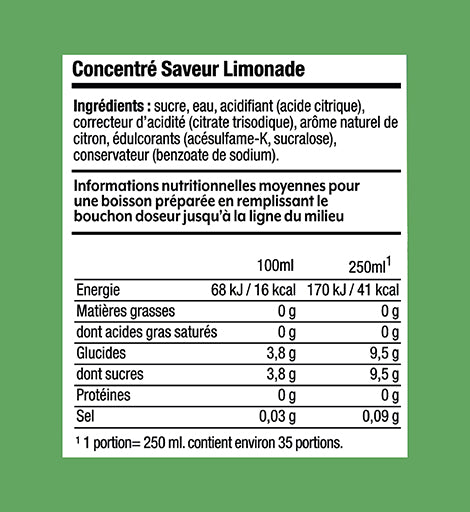 Concentré Saveur Limonade

Ingrédients : sucre, eau, acidifiant (acide citrique), correcteur d'acidité (citrate trisodique), arôme naturel de citron, édulcorants (acésulfame-K, sucralose), conservateur (benzoate de sodium).

Informations nutritionnelles moyennes pour une boisson préparée en remplissant le bouchon doseur jusqu'à la ligne du milieu

| | 100ml | 250ml$^1$ |
|---|---|---|
| Energie | 68 kJ / 16 kcal | 170 kJ / 41 kcal |
| Matières grasses | 0 g | 0 g |
| dont acides gras saturés | 0 g | 0 g |
| Glucides | 3,8 g | 9,5 g |
| dont sucres | 3,8 g | 9,5 g |
| Protéines | 0 g | 0 g |
| Sel | 0,03 g | 0,09 g |

$^1$ 1 portion= 250 ml. contient environ 35 portions.